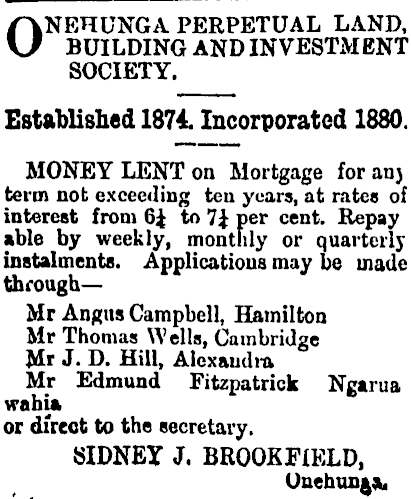 ONEHUNGA PERPETUAL LAND, BUILDING AND INVESTMENT SOCIETY.

Established 1874. Incorporated 1880.

MONEY LENT on Mortgage for any term not exceeding ten years, at rates of interest from $6\frac{1}{4}$ to $7\frac{1}{4}$ per cent. Repayable by weekly, monthly or quarterly instalments. Applications may be made through—

Mr Angus Campbell, Hamilton
Mr Thomas Wells, Cambridge
Mr J. D. Hill, Alexandra
Mr Edmund Fitzpatrick Ngaruawahia
or direct to the secretary.

SIDNEY J. BROOKFIELD,
Onehunga.